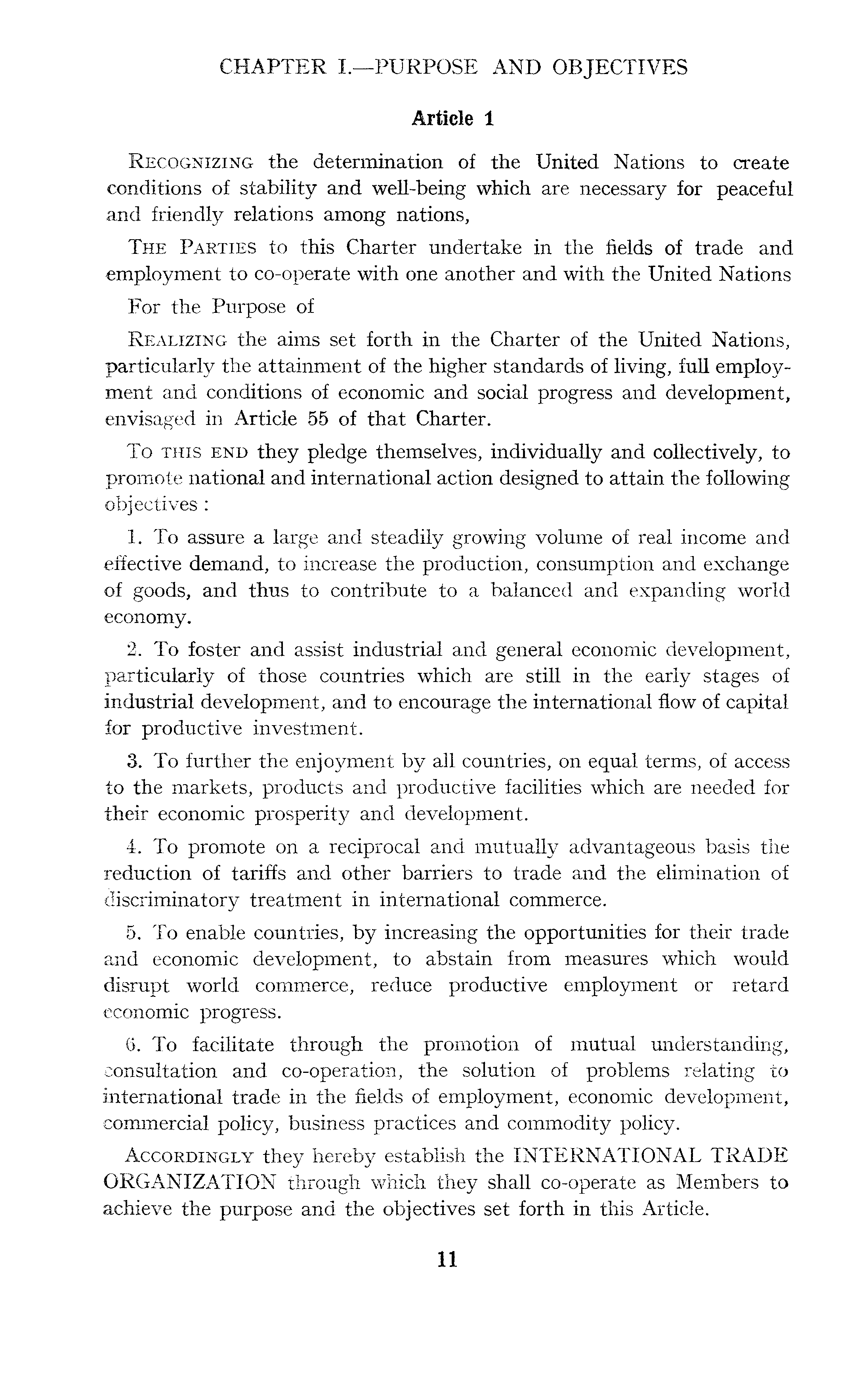 CHAPTER I.—PURPOSE AND OBJECTIVES

Article 1

RECOGNIZING the determination of the United Nations to create conditions of stability and well-being which are necessary for peaceful and friendly relations among nations,

THE PARTIES to this Charter undertake in the fields of trade and employment to co-operate with one another and with the United Nations

For the Purpose of

REALIZING the aims set forth in the Charter of the United Nations, particularly the attainment of the higher standards of living, full employment and conditions of economic and social progress and development, envisaged in Article 55 of that Charter.

TO THIS END they pledge themselves, individually and collectively, to promote national and international action designed to attain the following objectives :

1. To assure a large and steadily growing volume of real income and effective demand, to increase the production, consumption and exchange of goods, and thus to contribute to a balanced and expanding world economy.

2. To foster and assist industrial and general economic development, particularly of those countries which are still in the early stages of industrial development, and to encourage the international flow of capital for productive investment.

3. To further the enjoyment by all countries, on equal terms, of access to the markets, products and productive facilities which are needed for their economic prosperity and development.

4. To promote on a reciprocal and mutually advantageous basis the reduction of tariffs and other barriers to trade and the elimination of discriminatory treatment in international commerce.

5. To enable countries, by increasing the opportunities for their trade and economic development, to abstain from measures which would disrupt world commerce, reduce productive employment or retard economic progress.

6. To facilitate through the promotion of mutual understanding, consultation and co-operation, the solution of problems relating to international trade in the fields of employment, economic development, commercial policy, business practices and commodity policy.

ACCORDINGLY they hereby establish the INTERNATIONAL TRADE ORGANIZATION through which they shall co-operate as Members to achieve the purpose and the objectives set forth in this Article.

11